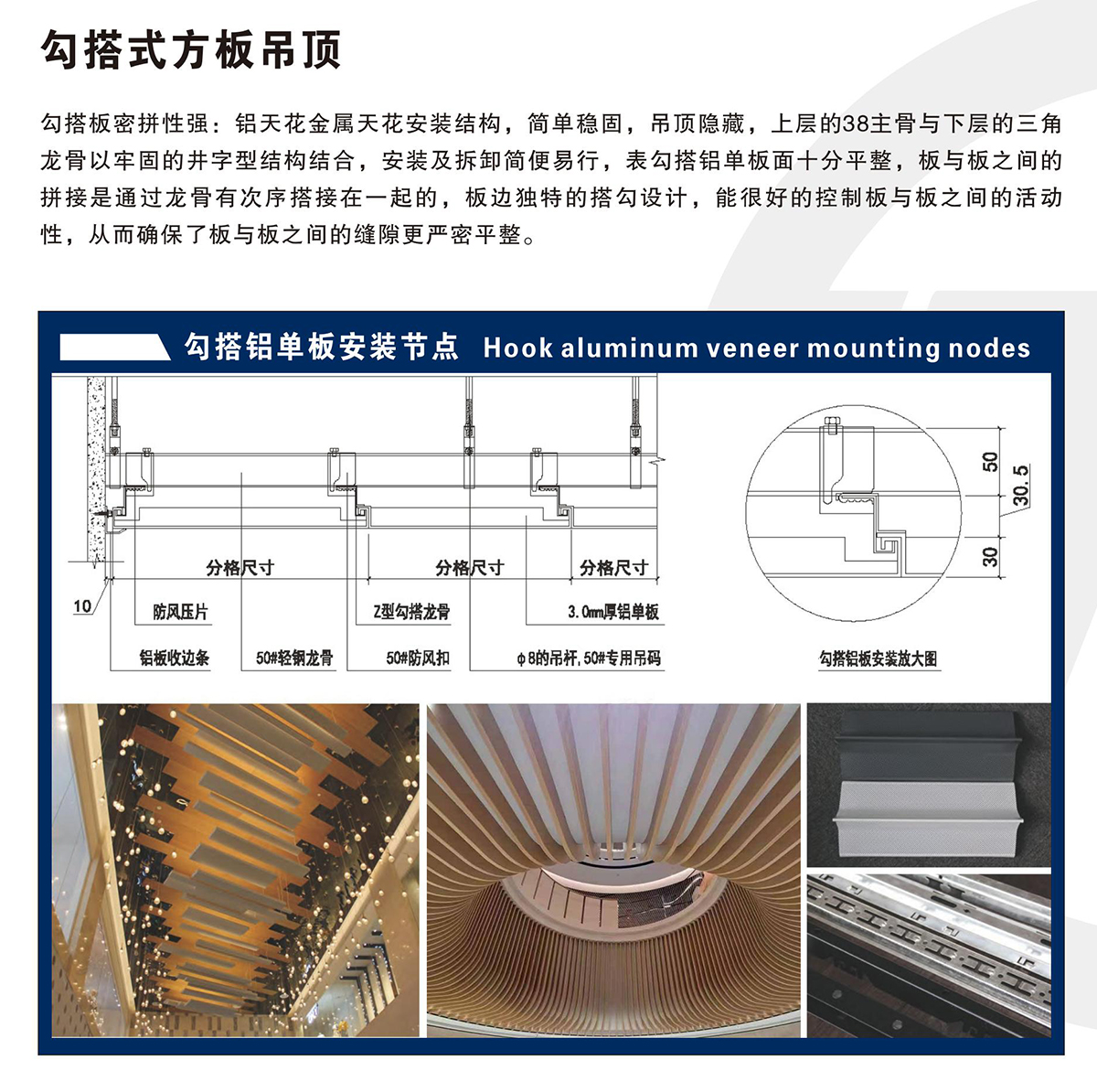 勾搭式方板吊顶

勾搭板密拼性强：铝天花金属天花安装结构，简单稳固，吊顶隐藏，上层的38主骨与下层的三角龙骨以牢固的井字型结构结合，安装及拆卸简便易行，表勾搭铝单板面十分平整，板与板之间的拼接是通过龙骨有次序搭接在一起的，板边独特的搭勾设计，能很好的控制板与板之间的活动性，从而确保了板与板之间的缝隙更严密平整。

勾搭铝单板安装节点 Hook aluminum veneer mounting nodes

分格尺寸
分格尺寸
分格尺寸
10
防风压片
Z型勾搭龙骨
3.0mm厚铝单板
铝板收边条
50#轻钢龙骨
50#防风扣
φ8的吊杆，50#专用吊码

50
30.5
30
勾搭铝板安装放大图